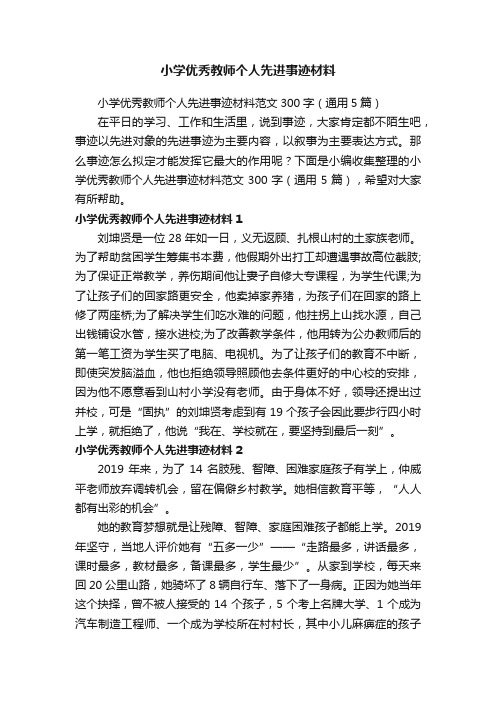 小学优秀教师个人先进事迹材料

小学优秀教师个人先进事迹材料范文 300 字（通用 5 篇）

在平日的学习、工作和生活里，说到事迹，大家肯定都不陌生吧，事迹以先进对象的先进事迹为主要内容，以叙事为主要表达方式。那么事迹怎么拟定才能发挥它最大的作用呢？下面是小编收集整理的小学优秀教师个人先进事迹材料范文 300 字（通用 5 篇），希望对大家有所帮助。

小学优秀教师个人先进事迹材料 1

刘坤贤是一位 28 年如一日，义无返顾、扎根山村的土家族老师。为了帮助贫困学生筹集书本费，他假期外出打工却遭遇事故高位截肢;为了保证正常教学，养伤期间他让妻子自修大专课程，为学生代课;为了让孩子们的回家路更安全，他卖掉家养猪，为孩子们在回家的路上修了两座桥;为了解决学生们吃水难的问题，他拄拐上山找水源，自己出钱铺设水管，接水进校;为了改善教学条件，他用转为公办教师后的第一笔工资为学生买了电脑、电视机。为了让孩子们的教育不中断，即使突发脑溢血，他也拒绝领导照顾他去条件更好的中心校的安排，因为他不愿意看到山村小学没有老师。由于身体不好，领导还提出过并校，可是“固执”的刘坤贤考虑到有 19 个孩子会因此要步行四小时上学，就拒绝了，他说“我在、学校就在，要坚持到最后一刻”。

小学优秀教师个人先进事迹材料 2

2019 年来，为了 14 名肢残、智障、困难家庭孩子有学上，仲威平老师放弃调转机会，留在偏僻乡村教学。她相信教育平等，“人人都有出彩的机会”。

她的教育梦想就是让残障、智障、家庭困难孩子都能上学。2019 年坚守，当地人评价她有“五多一少”——“走路最多，讲话最多，课时最多，教材最多，备课最多，学生最少”。从家到学校，每天来回 20 公里山路，她骑坏了 8 辆自行车、落下了一身病。正因为她当年这个抉择，曾不被人接受的 14 个孩子，5 个考上名牌大学、1 个成为汽车制造工程师、一个成为学校所在村村长，其中小儿麻痹症的孩子